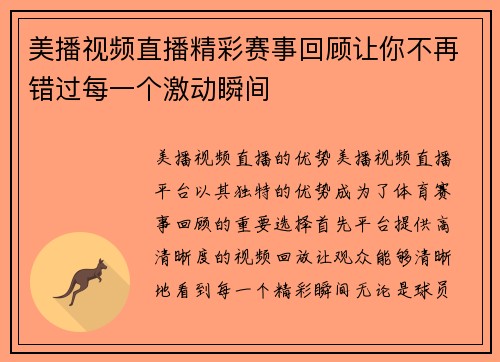 美播视频直播精彩赛事回顾让你不再错过每一个激动瞬间

美播视频直播的优势美播视频直播平台以其独特的优势成为了体育赛事回顾的重要选择首先平台提供高清晰度的视频回放让观众能够清晰地看到每一个精彩瞬间无论是球员